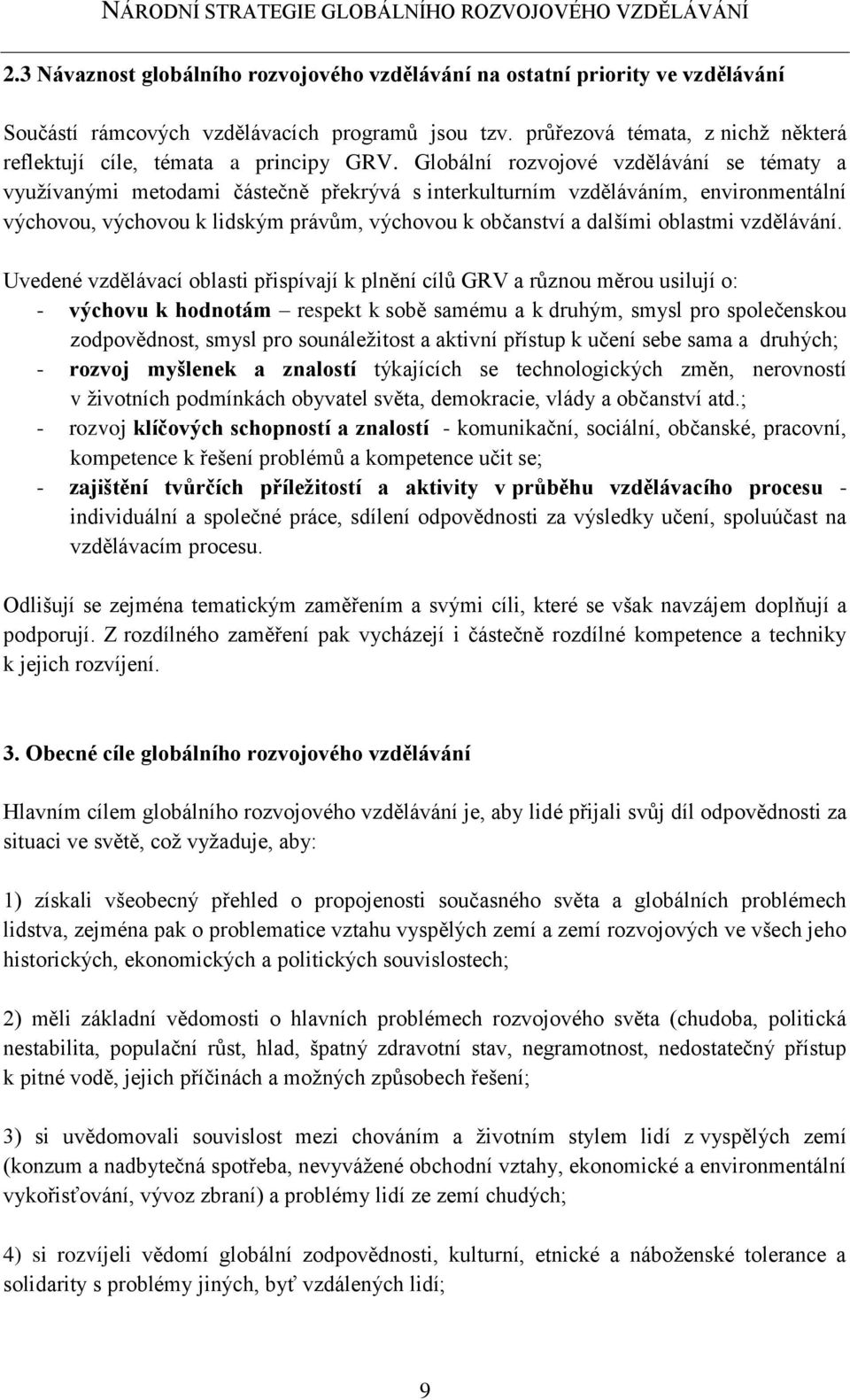 NÁRODNÍ STRATEGIE GLOBÁLNÍHO ROZVOJOVÉHO VZDĚLÁVÁNÍ

2.3 Návaznost globálního rozvojového vzdělávání na ostatní priority ve vzdělávání

Součástí rámcových vzdělávacích programů jsou tzv. průřezová témata, z nichž některá reflektují cíle, témata a principy GRV. Globální rozvojové vzdělávání se tématy a využívanými metodami částečně překrývá s interkulturním vzděláváním, environmentální výchovou, výchovou k lidským právům, výchovou k občanství a dalšími oblastmi vzdělávání.

Uvedené vzdělávací oblasti přispívají k plnění cílů GRV a různou měrou usilují o:
- výchovu k hodnotám – respekt k sobě samému a k druhým, smysl pro společenskou zodpovědnost, smysl pro sounáležitost a aktivní přístup k učení sebe sama a druhých;
- rozvoj myšlenek a znalostí týkajících se technologických změn, nerovností v životních podmínkách obyvatel světa, demokracie, vlády a občanství atd.;
- rozvoj klíčových schopností a znalostí - komunikační, sociální, občanské, pracovní, kompetence k řešení problémů a kompetence učit se;
- zajištění tvůrčích příležitostí a aktivity v průběhu vzdělávacího procesu - individuální a společné práce, sdílení odpovědnosti za výsledky učení, spoluúčast na vzdělávacím procesu.

Odlišují se zejména tematickým zaměřením a svými cíli, které se však navzájem doplňují a podporují. Z rozdílného zaměření pak vycházejí i částečně rozdílné kompetence a techniky k jejich rozvíjení.

3. Obecné cíle globálního rozvojového vzdělávání

Hlavním cílem globálního rozvojového vzdělávání je, aby lidé přijali svůj díl odpovědnosti za situaci ve světě, což vyžaduje, aby:

1) získali všeobecný přehled o propojenosti současného světa a globálních problémech lidstva, zejména pak o problematice vztahu vyspělých zemí a zemí rozvojových ve všech jeho historických, ekonomických a politických souvislostech;

2) měli základní vědomosti o hlavních problémech rozvojového světa (chudoba, politická nestabilita, populační růst, hlad, špatný zdravotní stav, negramotnost, nedostatečný přístup k pitné vodě, jejich příčinách a možných způsobech řešení;

3) si uvědomovali souvislost mezi chováním a životním stylem lidí z vyspělých zemí (konzum a nadbytečná spotřeba, nevyvážené obchodní vztahy, ekonomické a environmentální vykořisťování, vývoz zbraní) a problémy lidí ze zemí chudých;

4) si rozvíjeli vědomí globální zodpovědnosti, kulturní, etnické a náboženské tolerance a solidarity s problémy jiných, byť vzdálených lidí;

9